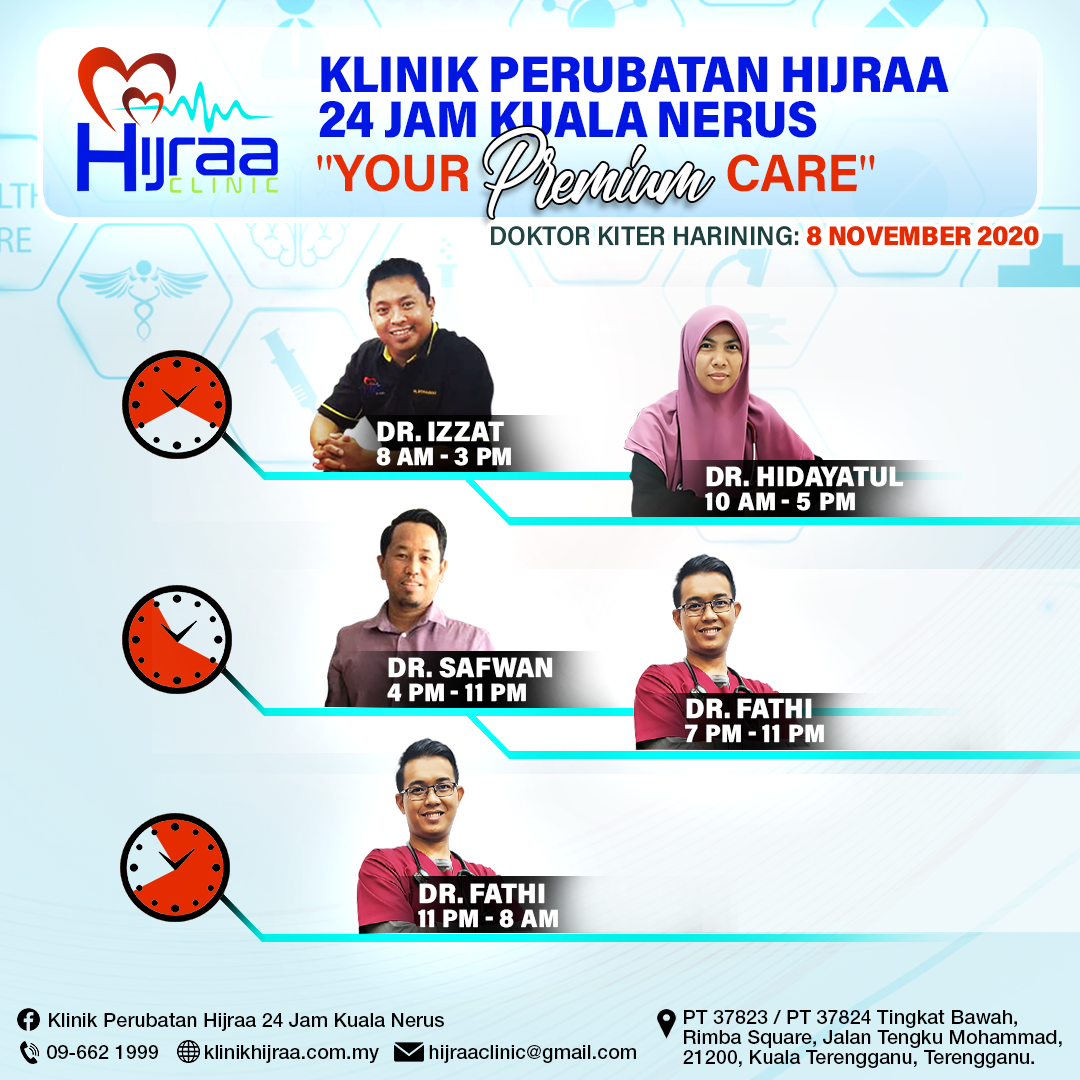 Hijraa
CLINIC

KLINIK PERUBATAN HIJRAA
24 JAM KUALA NERUS
"YOUR Premium CARE"

DOKTOR KITER HARINING: 8 NOVEMBER 2020

DR. IZZAT
8 AM - 3 PM

DR. HIDAYATUL
10 AM - 5 PM

DR. SAFWAN
4 PM - 11 PM

DR. FATHI
7 PM - 11 PM

DR. FATHI
11 PM - 8 AM

Klinik Perubatan Hijraa 24 Jam Kuala Nerus
09-662 1999 klinikhijraa.com.my hijraaclinic@gmail.com

PT 37823 / PT 37824 Tingkat Bawah, Rimba Square, Jalan Tengku Mohammad, 21200, Kuala Terengganu, Terengganu.